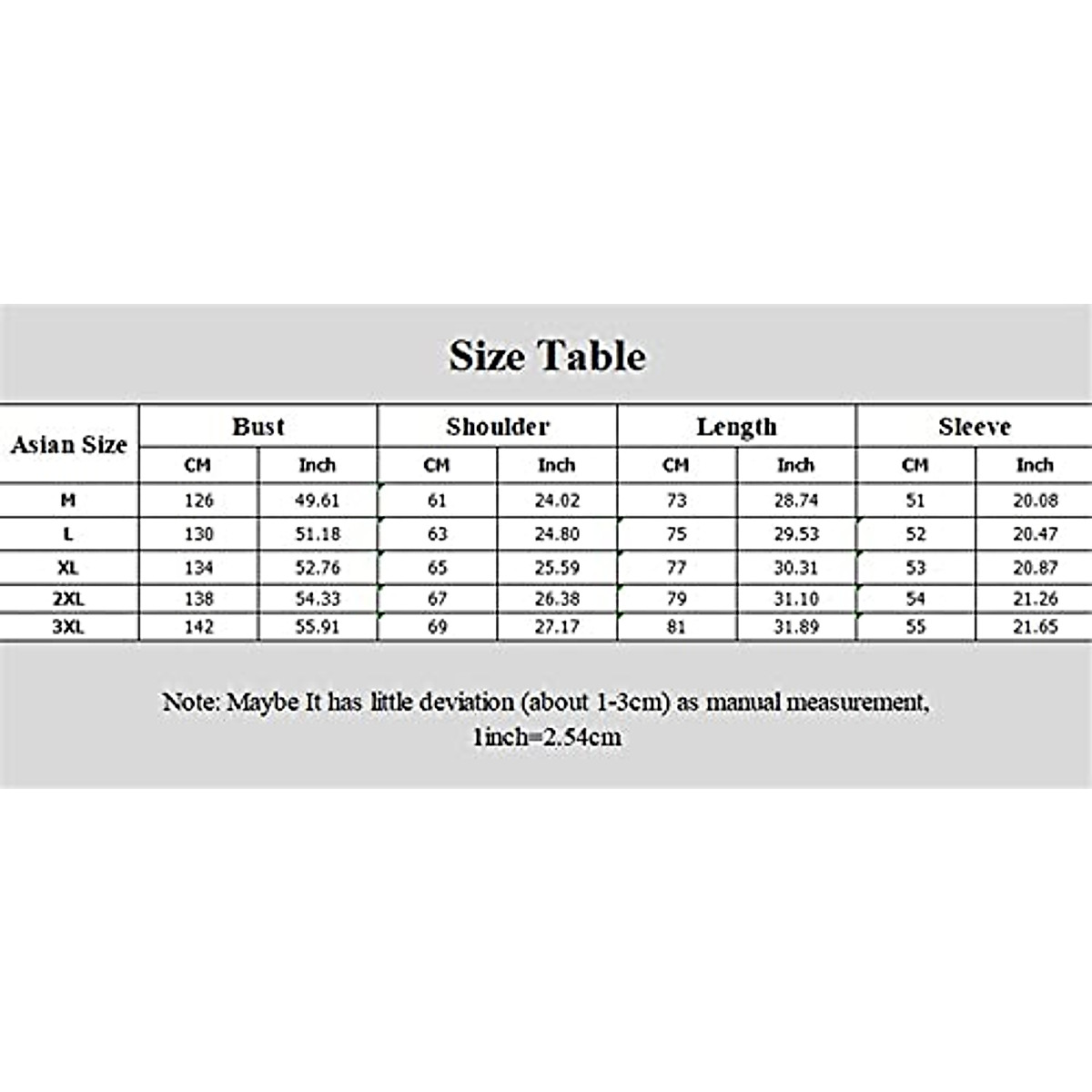 Size Table

| Asian Size | Bust | | Shoulder | | Length | | Sleeve | |
|---|---|---|---|---|---|---|---|---|
| | CM | Inch | CM | Inch | CM | Inch | CM | Inch |
| M | 126 | 49.61 | 61 | 24.02 | 73 | 28.74 | 51 | 20.08 |
| L | 130 | 51.18 | 63 | 24.80 | 75 | 29.53 | 52 | 20.47 |
| XL | 134 | 52.76 | 65 | 25.59 | 77 | 30.31 | 53 | 20.87 |
| 2XL | 138 | 54.33 | 67 | 26.38 | 79 | 31.10 | 54 | 21.26 |
| 3XL | 142 | 55.91 | 69 | 27.17 | 81 | 31.89 | 55 | 21.65 |

Note: Maybe It has little deviation (about 1-3cm) as manual measurement, 1inch=2.54cm